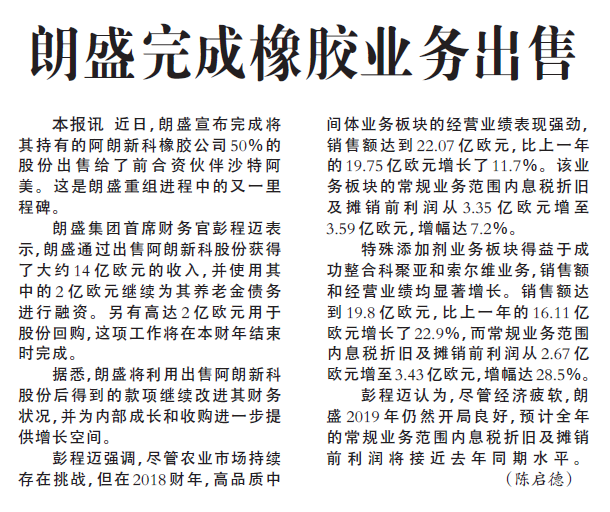 朗盛完成橡胶业务出售

本报讯 近日，朗盛宣布完成将其持有的阿朗新科橡胶公司50%的股份出售给了前合资伙伴沙特阿美。这是朗盛重组进程中的又一里程碑。

朗盛集团首席财务官彭程迈表示，朗盛通过出售阿朗新科股份获得了大约14亿欧元的收入，并使用其中的2亿欧元继续为其养老金债务进行融资。另有高达2亿欧元用于股份回购，这项工作将在本财年结束时完成。

据悉，朗盛将利用出售阿朗新科股份后得到的款项继续改进其财务状况，并为内部成长和收购进一步提供增长空间。

彭程迈强调，尽管农业市场持续存在挑战，但在2018财年，高品质中间体业务板块的经营业绩表现强劲，销售额达到22.07亿欧元，比上一年的19.75亿欧元增长了11.7%。该业务板块的常规业务范围内息税折旧及摊销前利润从3.35亿欧元增至3.59亿欧元，增幅达7.2%。

特殊添加剂业务板块得益于成功整合科聚亚和索尔维业务，销售额和经营业绩均显著增长。销售额达到19.8亿欧元，比上一年的16.11亿欧元增长了22.9%，而常规业务范围内息税折旧及摊销前利润从2.67亿欧元增至3.43亿欧元，增幅达28.5%。

彭程迈认为，尽管经济疲软，朗盛2019年仍然开局良好，预计全年的常规业务范围内息税折旧及摊销前利润将接近去年同期水平。

（陈启德）